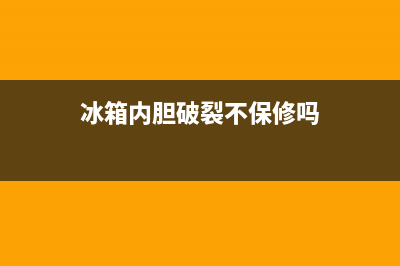 冰箱内胆破裂不保修吗